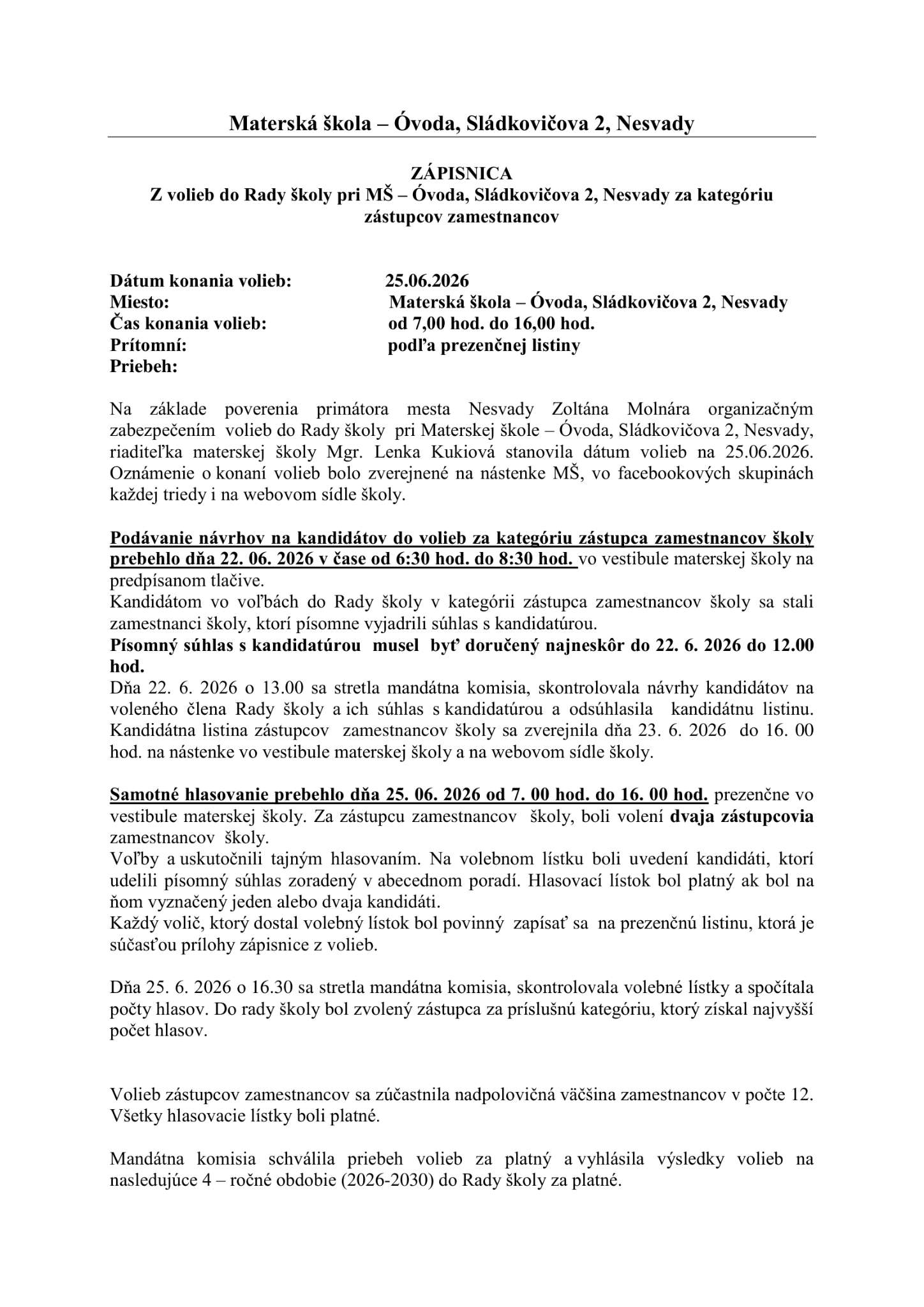 Materská škola – Óvoda, Sládkovičova 2, Nesvady

ZÁPISNICA
Z volieb do Rady školy pri MŠ – Óvoda, Sládkovičova 2, Nesvady za kategóriu zástupcov zamestnancov

Dátum konania volieb: 25.06.2026
Miesto: Materská škola – Óvoda, Sládkovičova 2, Nesvady
Čas konania volieb: od 7,00 hod. do 16,00 hod.
Prítomní: podľa prezenčnej listiny
Priebeh:

Na základe poverenia primátora mesta Nesvady Zoltána Molnára organizačným zabezpečením volieb do Rady školy pri Materskej škole – Óvoda, Sládkovičova 2, Nesvady, riaditeľka materskej školy Mgr. Lenka Kukiová stanovila dátum volieb na 25.06.2026. Oznámenie o konaní volieb bolo zverejnené na nástenke MŠ, vo facebookových skupinách každej triedy i na webovom sídle školy.

Podávanie návrhov na kandidátov do volieb za kategóriu zástupca zamestnancov školy prebehlo dňa 22. 06. 2026 v čase od 6:30 hod. do 8:30 hod. vo vestibule materskej školy na predpísanom tlačive.
Kandidátom vo voľbách do Rady školy v kategórii zástupca zamestnancov školy sa stali zamestnanci školy, ktorí písomne vyjadrili súhlas s kandidatúrou.
Písomný súhlas s kandidatúrou musel byť doručený najneskôr do 22. 6. 2026 do 12.00 hod.
Dňa 22. 6. 2026 o 13.00 sa stretla mandátna komisia, skontrolovala návrhy kandidátov na voleného člena Rady školy a ich súhlas s kandidatúrou a odsúhlasila kandidátnu listinu. Kandidátna listina zástupcov zamestnancov školy sa zverejnila dňa 23. 6. 2026 do 16. 00 hod. na nástenke vo vestibule materskej školy a na webovom sídle školy.

Samotné hlasovanie prebehlo dňa 25. 06. 2026 od 7. 00 hod. do 16. 00 hod. prezenčne vo vestibule materskej školy. Za zástupcu zamestnancov školy, boli volení dvaja zástupcovia zamestnancov školy.
Voľby a uskutočnili tajným hlasovaním. Na volebnom lístku boli uvedení kandidáti, ktorí udelili písomný súhlas zoradený v abecednom poradí. Hlasovací lístok bol platný ak bol na ňom vyznačený jeden alebo dvaja kandidáti.
Každý volič, ktorý dostal volebný lístok bol povinný zapísať sa na prezenčnú listinu, ktorá je súčasťou prílohy zápisnice z volieb.

Dňa 25. 6. 2026 o 16.30 sa stretla mandátna komisia, skontrolovala volebné lístky a spočítala počty hlasov. Do rady školy bol zvolený zástupca za príslušnú kategóriu, ktorý získal najvyšší počet hlasov.

Volieb zástupcov zamestnancov sa zúčastnila nadpolovičná väčšina zamestnancov v počte 12. Všetky hlasovacie lístky boli platné.

Mandátna komisia schválila priebeh volieb za platný a vyhlásila výsledky volieb na nasledujúce 4 – ročné obdobie (2026-2030) do Rady školy za platné.